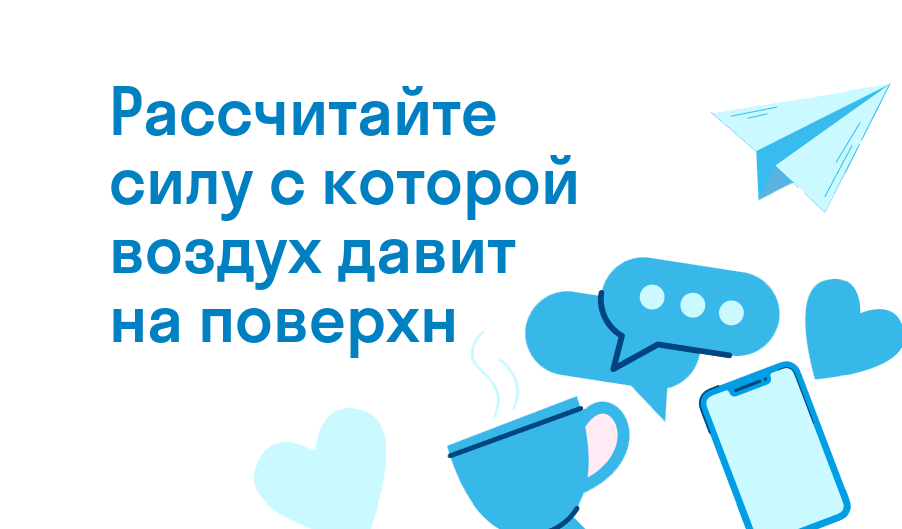 Рассчитайте силу с которой воздух давит на поверхн